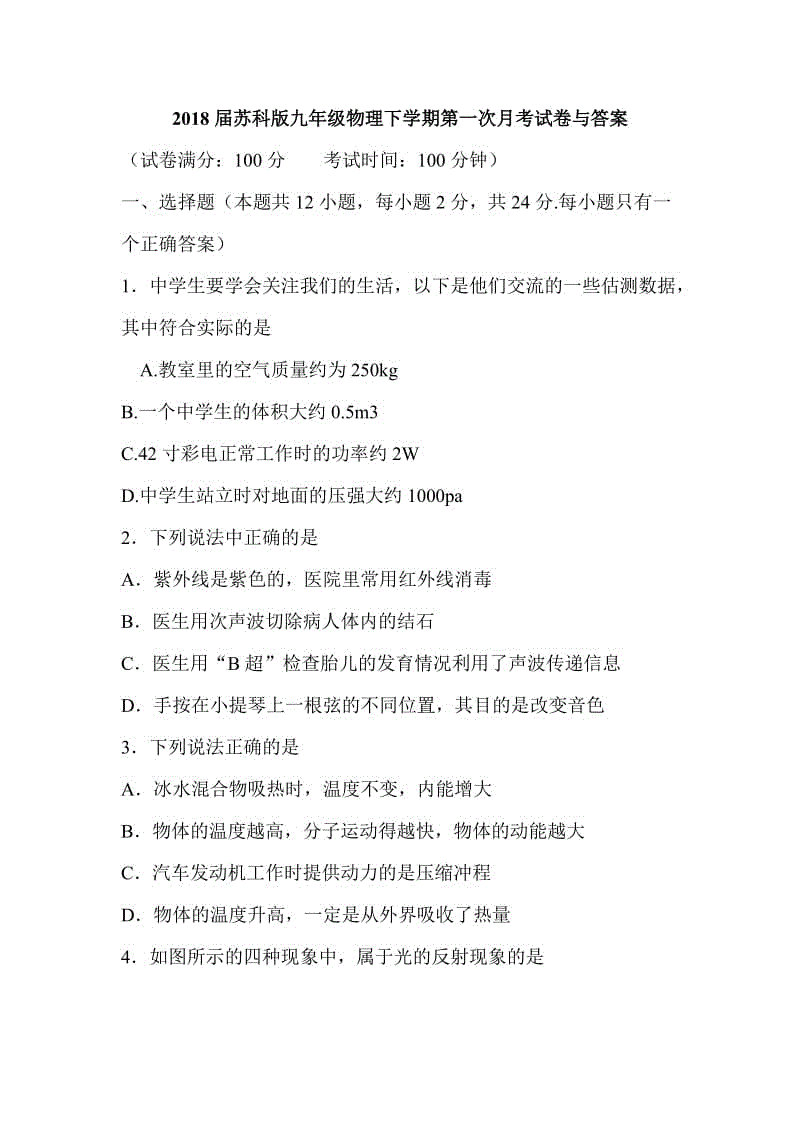 2018 届苏科版九年级物理下学期第一次月考试卷与答案

（试卷满分：100 分　　考试时间：100 分钟）

一、选择题（本题共 12 小题，每小题 2 分，共 24 分.每小题只有一个正确答案）

1．中学生要学会关注我们的生活，以下是他们交流的一些估测数据，其中符合实际的是

A.教室里的空气质量约为 250kg

B.一个中学生的体积大约 0.5m3

C.42 寸彩电正常工作时的功率约 2W

D.中学生站立时对地面的压强大约 1000pa

2．下列说法中正确的是

A．紫外线是紫色的，医院里常用红外线消毒

B．医生用次声波切除病人体内的结石

C．医生用“B 超”检查胎儿的发育情况利用了声波传递信息

D．手按在小提琴上一根弦的不同位置，其目的是改变音色

3．下列说法正确的是

A．冰水混合物吸热时，温度不变，内能增大

B．物体的温度越高，分子运动得越快，物体的动能越大

C．汽车发动机工作时提供动力的是压缩冲程

D．物体的温度升高，一定是从外界吸收了热量

4．如图所示的四种现象中，属于光的反射现象的是